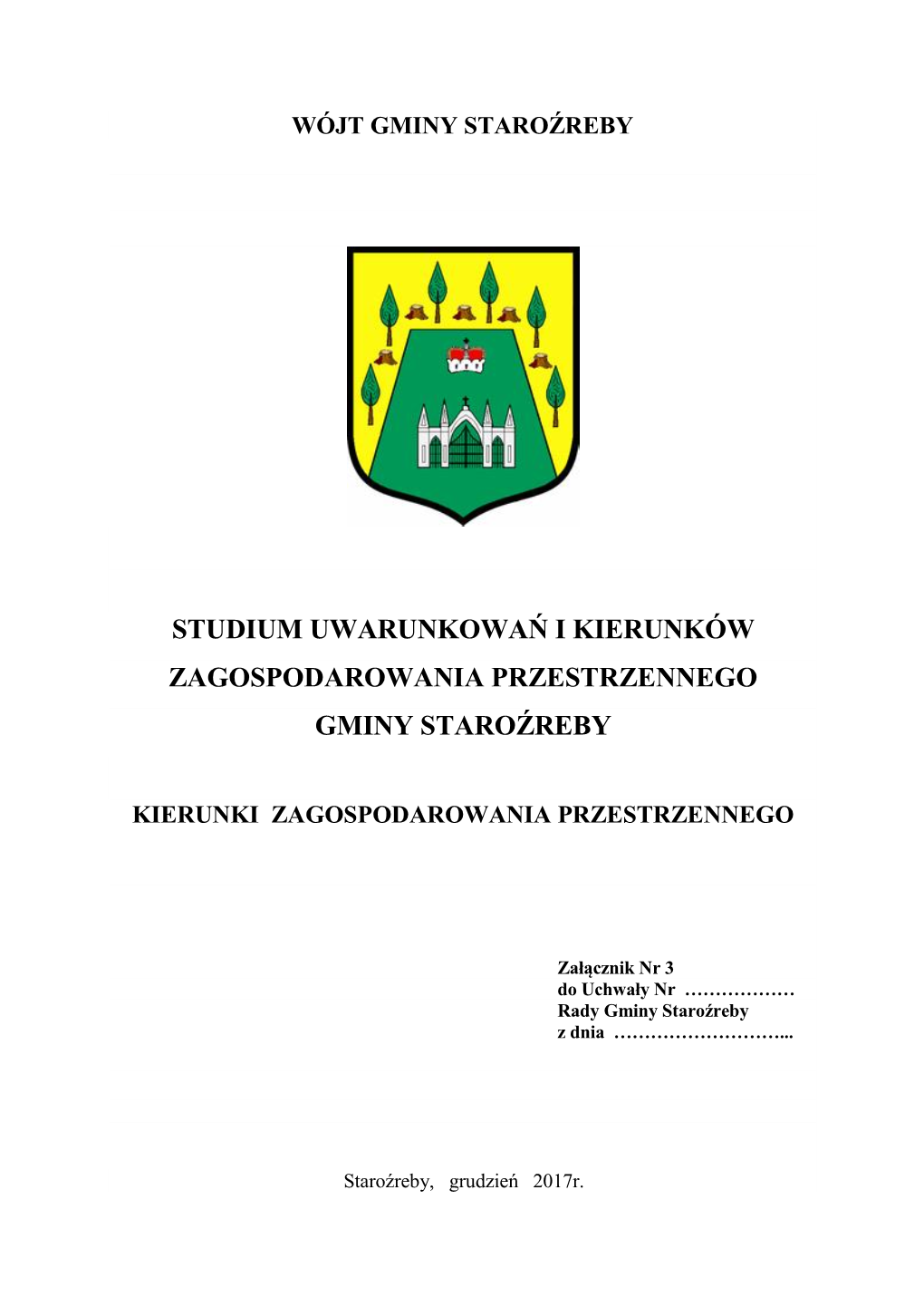 WÓJT GMINY STAROŹREBY

STUDIUM UWARUNKOWAŃ I KIERUNKÓW ZAGOSPODAROWANIA PRZESTRZENNEGO GMINY STAROŹREBY

KIERUNKI ZAGOSPODAROWANIA PRZESTRZENNEGO

Załącznik Nr 3
do Uchwały Nr ………………
Rady Gminy Staroźreby
z dnia ………………………...

Staroźreby, grudzień 2017r.